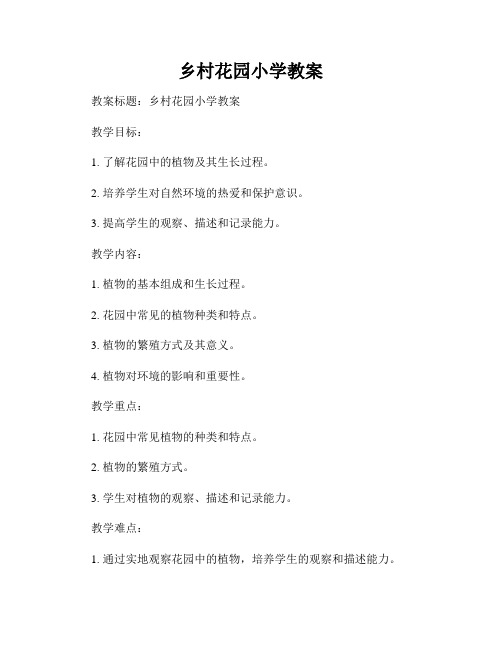 乡村花园小学教案

教案标题：乡村花园小学教案

教学目标：

1. 了解花园中的植物及其生长过程。

2. 培养学生对自然环境的热爱和保护意识。

3. 提高学生的观察、描述和记录能力。

教学内容：

1. 植物的基本组成和生长过程。

2. 花园中常见的植物种类和特点。

3. 植物的繁殖方式及其意义。

4. 植物对环境的影响和重要性。

教学重点：

1. 花园中常见植物的种类和特点。

2. 植物的繁殖方式。

3. 学生对植物的观察、描述和记录能力。

教学难点：

1. 通过实地观察花园中的植物，培养学生的观察和描述能力。